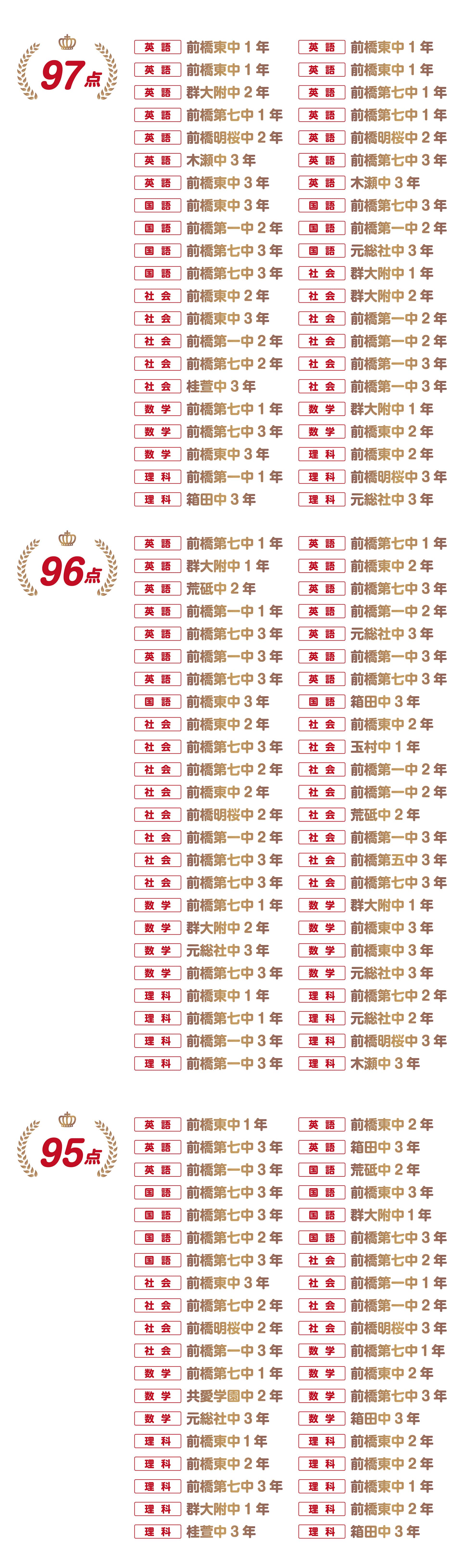 97点

英語 前橋東中1年
英語 前橋東中1年
英語 群大附中2年
英語 前橋第七中1年
英語 前橋明桜中2年
英語 木瀬中3年
英語 前橋東中3年
国語 前橋東中3年
国語 前橋第一中2年
国語 前橋第七中3年
国語 前橋第七中3年
社会 前橋東中2年
社会 前橋東中3年
社会 前橋第一中2年
社会 前橋第七中2年
社会 桂萱中3年
数学 前橋第七中1年
数学 前橋第七中3年
数学 前橋東中3年
理科 前橋第一中1年
理科 箱田中3年

英語 前橋東中1年
英語 前橋東中1年
英語 前橋第七中1年
英語 前橋第七中1年
英語 前橋明桜中2年
英語 前橋第七中3年
英語 木瀬中3年
国語 前橋第七中3年
国語 前橋第一中2年
国語 元総社中3年
社会 群大附中1年
社会 群大附中2年
社会 前橋第一中2年
社会 前橋第一中2年
社会 前橋第一中3年
社会 前橋第一中3年
数学 群大附中1年
数学 前橋東中2年
理科 前橋東中2年
理科 前橋明桜中3年
理科 元総社中3年

96点

英語 前橋第七中1年
英語 群大附中1年
英語 荒砥中2年
英語 前橋第一中1年
英語 前橋第七中3年
英語 前橋第一中3年
英語 前橋第七中3年
国語 前橋東中3年
社会 前橋東中2年
社会 前橋第七中3年
社会 前橋第七中2年
社会 前橋東中2年
社会 前橋明桜中2年
社会 前橋第一中2年
社会 前橋第七中3年
社会 前橋第七中3年
数学 前橋第七中1年
数学 群大附中2年
数学 元総社中3年
数学 前橋第七中3年
理科 前橋東中1年
理科 前橋第七中1年
理科 前橋第一中3年
理科 前橋第一中3年

英語 前橋第七中1年
英語 前橋東中2年
英語 前橋第七中3年
英語 前橋第一中2年
英語 元総社中3年
英語 前橋第一中3年
英語 前橋第七中3年
国語 箱田中3年
社会 前橋東中2年
社会 玉村中1年
社会 前橋第一中2年
社会 前橋第一中2年
社会 荒砥中2年
社会 前橋第一中3年
社会 前橋第五中3年
社会 前橋第七中3年
数学 群大附中1年
数学 前橋東中3年
数学 前橋東中3年
数学 元総社中3年
理科 前橋第七中2年
理科 元総社中2年
理科 前橋明桜中3年
理科 木瀬中3年

95点

英語 前橋東中1年
英語 前橋第七中3年
英語 前橋第一中3年
国語 前橋第七中3年
国語 前橋第七中3年
国語 前橋第七中2年
国語 前橋第七中3年
社会 前橋東中3年
社会 前橋第七中2年
社会 前橋明桜中2年
社会 前橋第一中3年
数学 前橋第七中1年
数学 共愛学園中2年
数学 元総社中3年
理科 前橋東中1年
理科 前橋東中2年
理科 前橋第七中3年
理科 群大附中1年
理科 桂萱中3年

英語 前橋東中2年
英語 箱田中3年
国語 荒砥中2年
国語 前橋東中3年
国語 群大附中1年
国語 前橋第七中3年
社会 前橋第七中2年
社会 前橋第一中1年
社会 前橋第一中2年
社会 前橋明桜中3年
数学 前橋第七中1年
数学 前橋東中2年
数学 前橋第七中3年
数学 箱田中3年
理科 前橋東中2年
理科 前橋東中2年
理科 前橋東中1年
理科 前橋東中2年
理科 箱田中3年